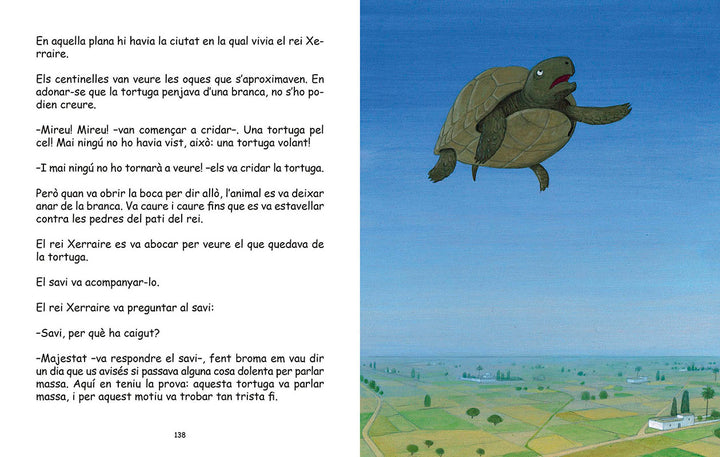 En aquella plana hi havia la ciutat en la qual vivia el rei Xerraire.

Els centinelles van veure les oques que s'aproximaven. En adonar-se que la tortuga penjava d'una branca, no s'ho podien creure.

–Mireu! Mireu! –van començar a cridar–. Una tortuga pel cel! Mai ningú no ho havia vist, això: una tortuga volant!

–I mai ningú no ho tornarà a veure! –els va cridar la tortuga.

Però quan va obrir la boca per dir allò, l'animal es va deixar anar de la branca. Va caure i caure fins que es va estavellar contra les pedres del pati del rei.

El rei Xerraire es va abocar per veure el que quedava de la tortuga.

El savi va acompanyar-lo.

El rei Xerraire va preguntar al savi:

–Savi, per què ha caigut?

–Majestat –va respondre el savi–, fent broma em vau dir un dia que us avisés si passava alguna cosa dolenta per parlar massa. Aquí en teniu la prova: aquesta tortuga va parlar massa, i per aquest motiu va trobar tan trista fi.

138